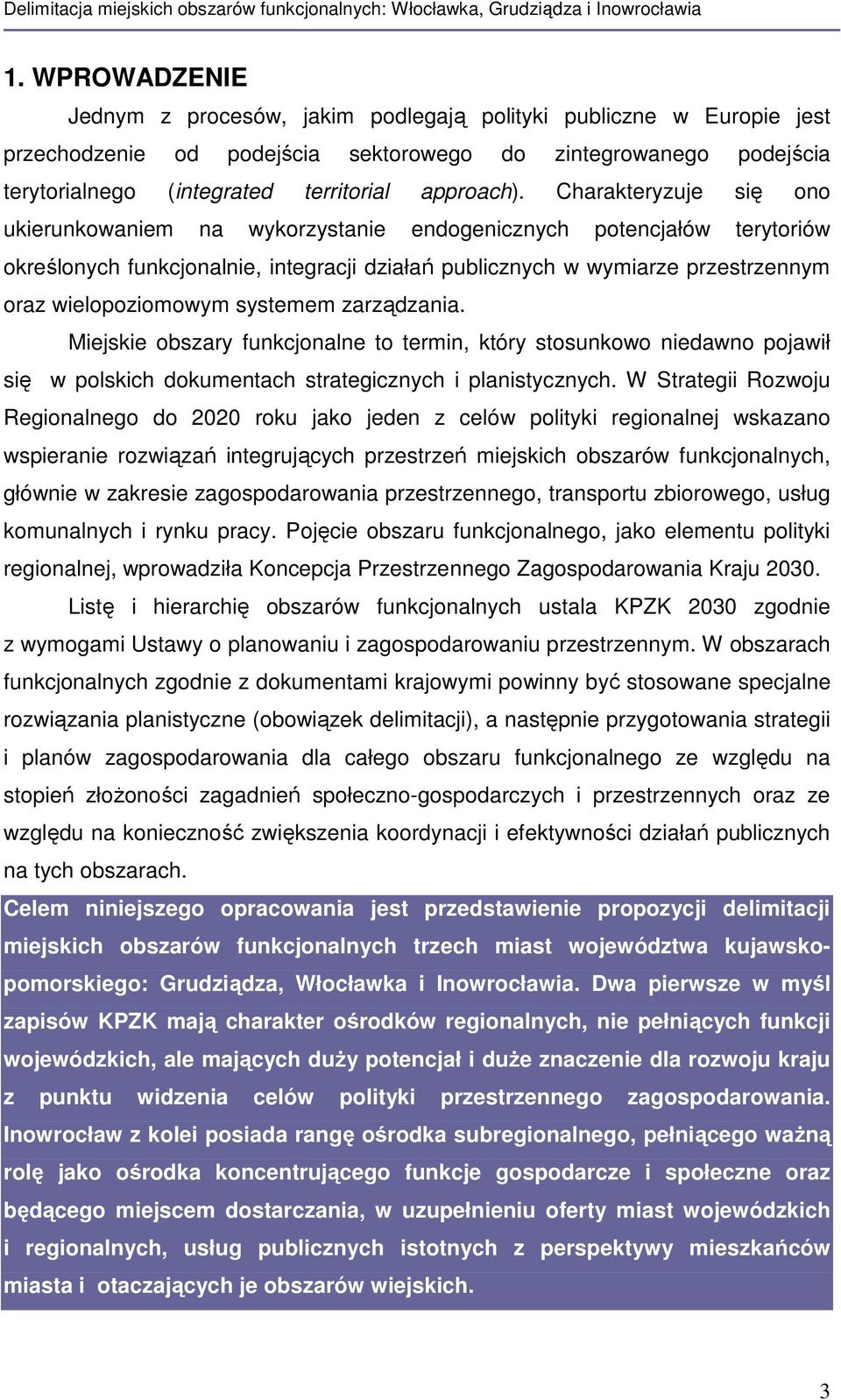 Delimitacja miejskich obszarów funkcjonalnych: Włocławka, Grudziądza i Inowrocławia

1. WPROWADZENIE

Jednym z procesów, jakim podlegają polityki publiczne w Europie jest przechodzenie od podejścia sektorowego do zintegrowanego podejścia terytorialnego (integrated territorial approach). Charakteryzuje się ono ukierunkowaniem na wykorzystanie endogenicznych potencjałów terytoriów określonych funkcjonalnie, integracji działań publicznych w wymiarze przestrzennym oraz wielopoziomowym systemem zarządzania.

Miejskie obszary funkcjonalne to termin, który stosunkowo niedawno pojawił się w polskich dokumentach strategicznych i planistycznych. W Strategii Rozwoju Regionalnego do 2020 roku jako jeden z celów polityki regionalnej wskazano wspieranie rozwiązań integrujących przestrzeń miejskich obszarów funkcjonalnych, głównie w zakresie zagospodarowania przestrzennego, transportu zbiorowego, usług komunalnych i rynku pracy. Pojęcie obszaru funkcjonalnego, jako elementu polityki regionalnej, wprowadziła Koncepcja Przestrzennego Zagospodarowania Kraju 2030.

Listę i hierarchię obszarów funkcjonalnych ustala KPZK 2030 zgodnie z wymogami Ustawy o planowaniu i zagospodarowaniu przestrzennym. W obszarach funkcjonalnych zgodnie z dokumentami krajowymi powinny być stosowane specjalne rozwiązania planistyczne (obowiązek delimitacji), a następnie przygotowania strategii i planów zagospodarowania dla całego obszaru funkcjonalnego ze względu na stopień złożoności zagadnień społeczno-gospodarczych i przestrzennych oraz ze względu na konieczność zwiększenia koordynacji i efektywności działań publicznych na tych obszarach.

Celem niniejszego opracowania jest przedstawienie propozycji delimitacji miejskich obszarów funkcjonalnych trzech miast województwa kujawsko-pomorskiego: Grudziądza, Włocławka i Inowrocławia. Dwa pierwsze w myśl zapisów KPZK mają charakter ośrodków regionalnych, nie pełniących funkcji wojewódzkich, ale mających duży potencjał i duże znaczenie dla rozwoju kraju z punktu widzenia celów polityki przestrzennego zagospodarowania. Inowrocław z kolei posiada rangę ośrodka subregionalnego, pełniącego ważną rolę jako ośrodka koncentrującego funkcje gospodarcze i społeczne oraz będącego miejscem dostarczania, w uzupełnieniu oferty miast wojewódzkich i regionalnych, usług publicznych istotnych z perspektywy mieszkańców miasta i otaczających je obszarów wiejskich.

3